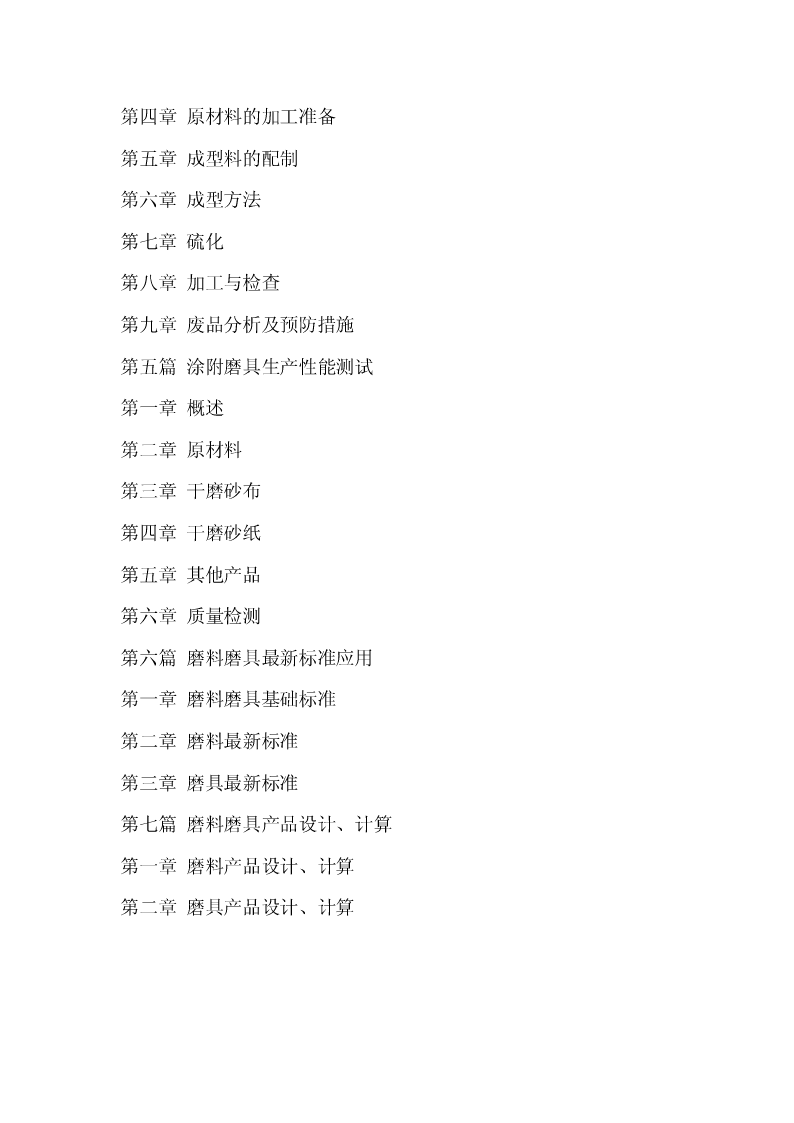 第四章 原材料的加工准备

第五章 成型料的配制

第六章 成型方法

第七章 硫化

第八章 加工与检查

第九章 废品分析及预防措施

第五篇 涂附磨具生产性能测试

第一章 概述

第二章 原材料

第三章 干磨砂布

第四章 干磨砂纸

第五章 其他产品

第六章 质量检测

第六篇 磨料磨具最新标准应用

第一章 磨料磨具基础标准

第二章 磨料最新标准

第三章 磨具最新标准

第七篇 磨料磨具产品设计、计算

第一章 磨料产品设计、计算

第二章 磨具产品设计、计算